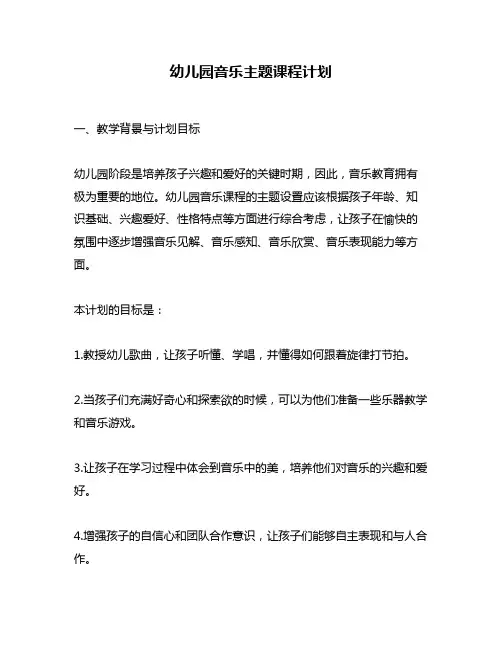 幼儿园音乐主题课程计划

一、教学背景与计划目标

幼儿园阶段是培养孩子兴趣和爱好的关键时期，因此，音乐教育拥有极为重要的地位。幼儿园音乐课程的主题设置应该根据孩子年龄、知识基础、兴趣爱好、性格特点等方面进行综合考虑，让孩子在愉快的氛围中逐步增强音乐见解、音乐感知、音乐欣赏、音乐表现能力等方面。

本计划的目标是：

1.教授幼儿歌曲，让孩子听懂、学唱，并懂得如何跟着旋律打节拍。

2.当孩子们充满好奇心和探索欲的时候，可以为他们准备一些乐器教学和音乐游戏。

3.让孩子在学习过程中体会到音乐中的美，培养他们对音乐的兴趣和爱好。

4.增强孩子的自信心和团队合作意识，让孩子们能够自主表现和与人合作。